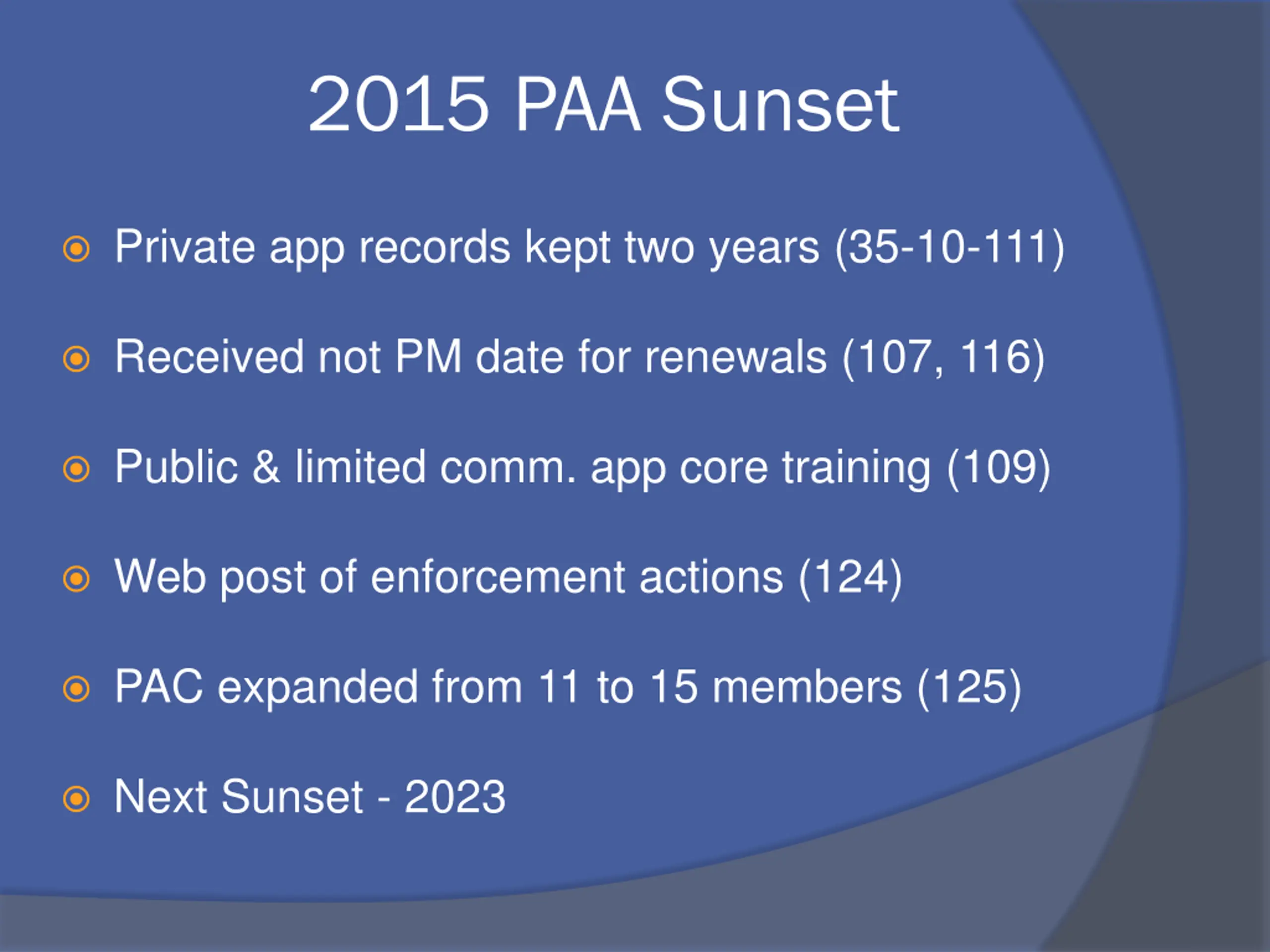 2015 PAA Sunset

Private app records kept two years (35-10-111)

Received not PM date for renewals (107, 116)

Public & limited comm. app core training (109)

Web post of enforcement actions (124)

PAC expanded from 11 to 15 members (125)

Next Sunset - 2023